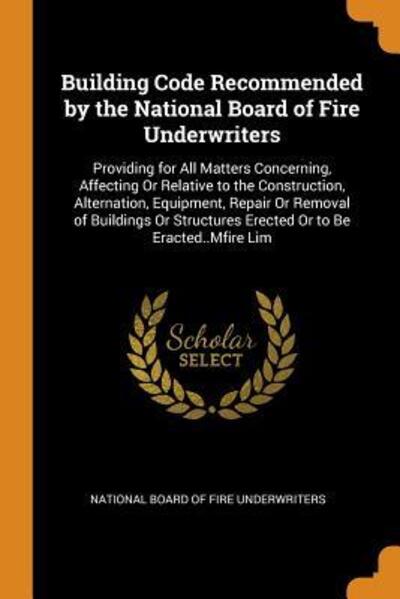 Building Code Recommended by the National Board of Fire Underwriters

Providing for All Matters Concerning, Affecting Or Relative to the Construction, Alternation, Equipment, Repair Or Removal of Buildings Or Structures Erected Or to Be Eracted..Mfire Lim

Scholar SELECT

NATIONAL BOARD OF FIRE UNDERWRITERS